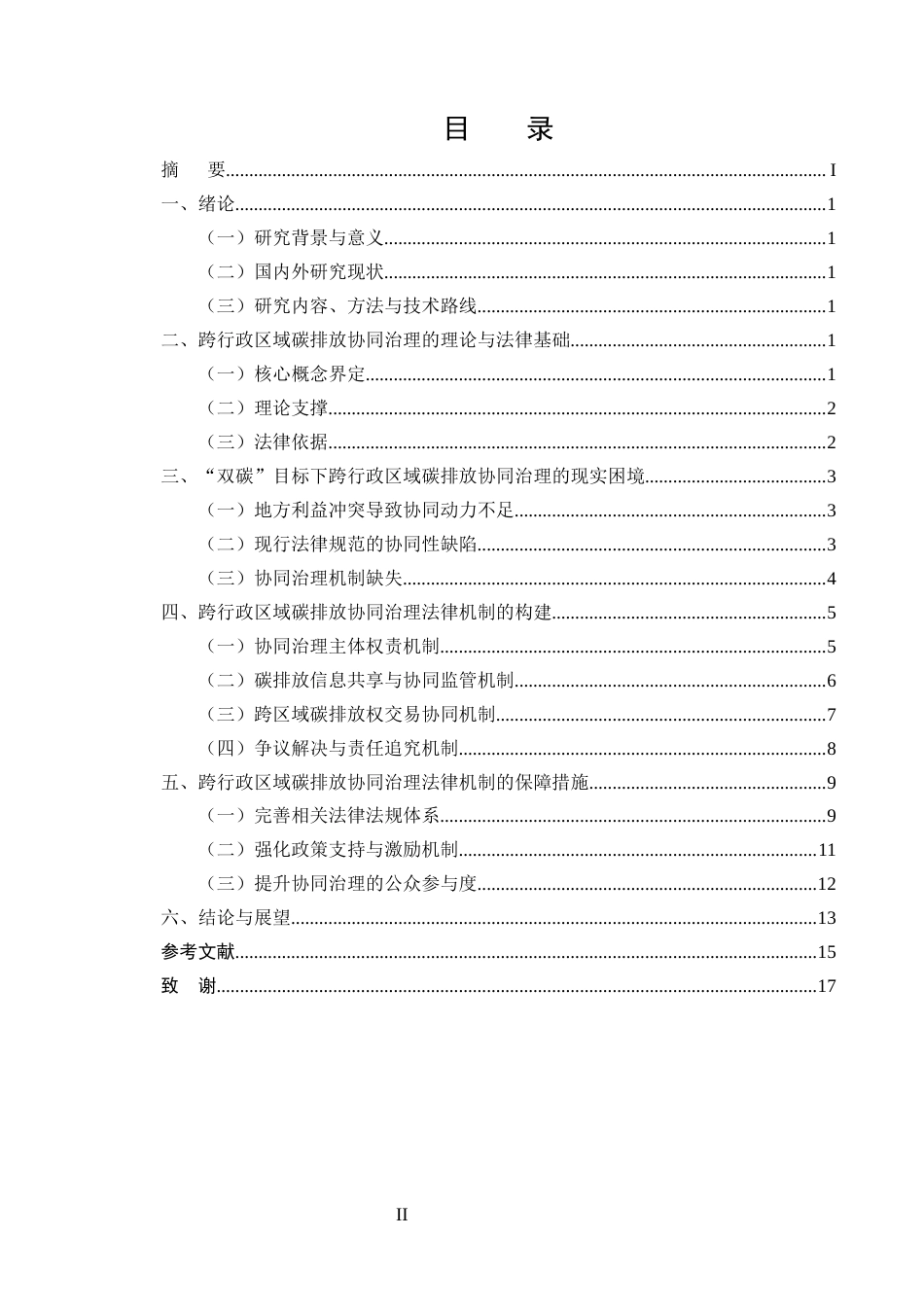 目 录

摘 要 I

一、绪论 1

（一）研究背景与意义 1

（二）国内外研究现状 1

（三）研究内容、方法与技术路线 1

二、跨行政区域碳排放协同治理的理论与法律基础 1

（一）核心概念界定 1

（二）理论支撑 2

（三）法律依据 2

三、“双碳”目标下跨行政区域碳排放协同治理的现实困境 3

（一）地方利益冲突导致协同动力不足 3

（二）现行法律规范的协同性缺陷 3

（三）协同治理机制缺失 4

四、跨行政区域碳排放协同治理法律机制的构建 5

（一）协同治理主体权责机制 5

（二）碳排放信息共享与协同监管机制 6

（三）跨区域碳排放权交易协同机制 7

（四）争议解决与责任追究机制 8

五、跨行政区域碳排放协同治理法律机制的保障措施 9

（一）完善相关法律法规体系 9

（二）强化政策支持与激励机制 11

（三）提升协同治理的公众参与度 12

六、结论与展望 13

参考文献 15

致 谢 17

II